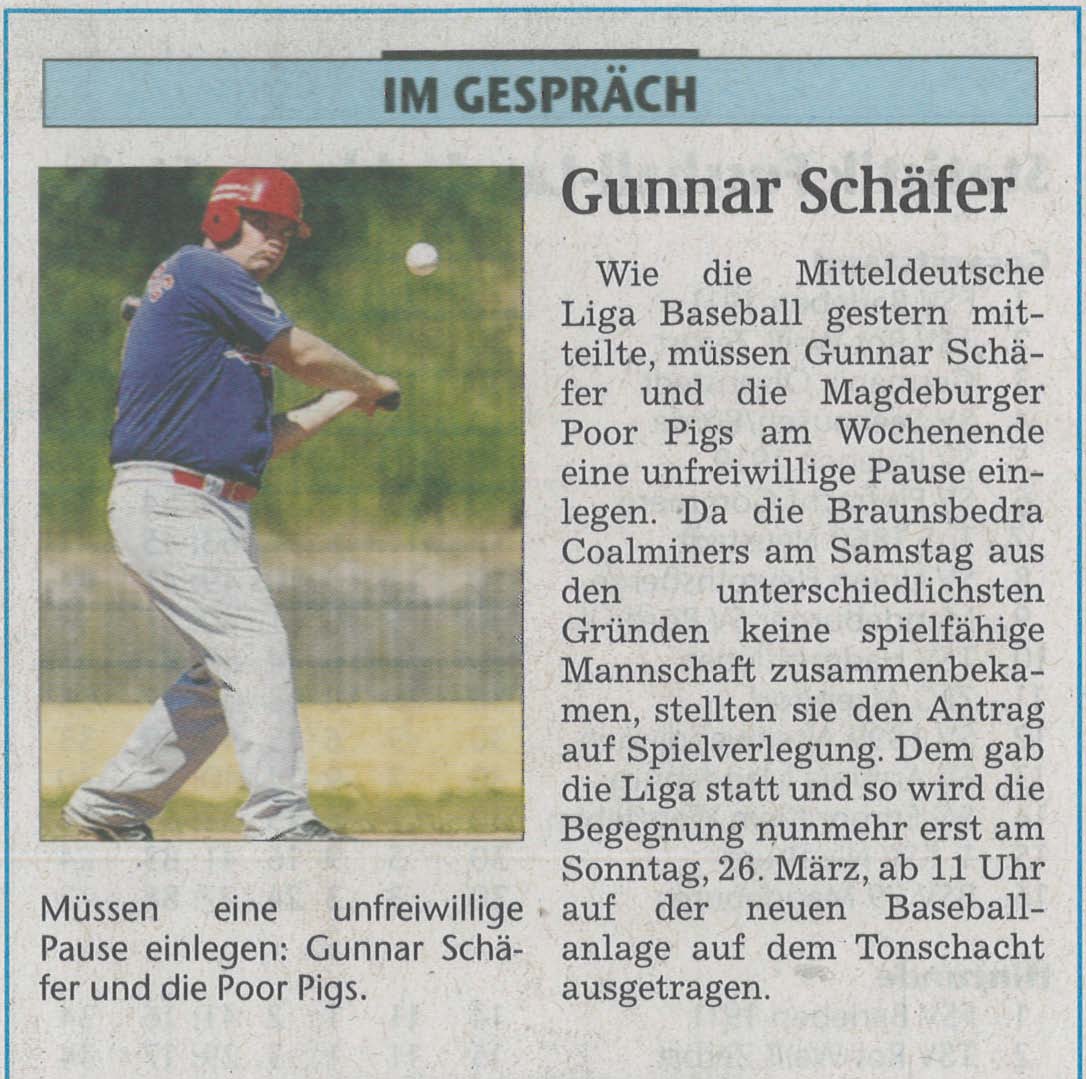 IM GESPRÄCH

Gunnar Schäfer

Wie die Mitteldeutsche Liga Baseball gestern mitteilte, müssen Gunnar Schäfer und die Magdeburger Poor Pigs am Wochenende eine unfreiwillige Pause einlegen. Da die Braunsbedra Coalminers am Samstag aus den unterschiedlichsten Gründen keine spielfähige Mannschaft zusammenbekamen, stellten sie den Antrag auf Spielverlegung. Dem gab die Liga statt und so wird die Begegnung nunmehr erst am Sonntag, 26. März, ab 11 Uhr auf der neuen Baseballanlage auf dem Tonschacht ausgetragen.

Müssen eine unfreiwillige Pause einlegen: Gunnar Schäfer und die Poor Pigs.